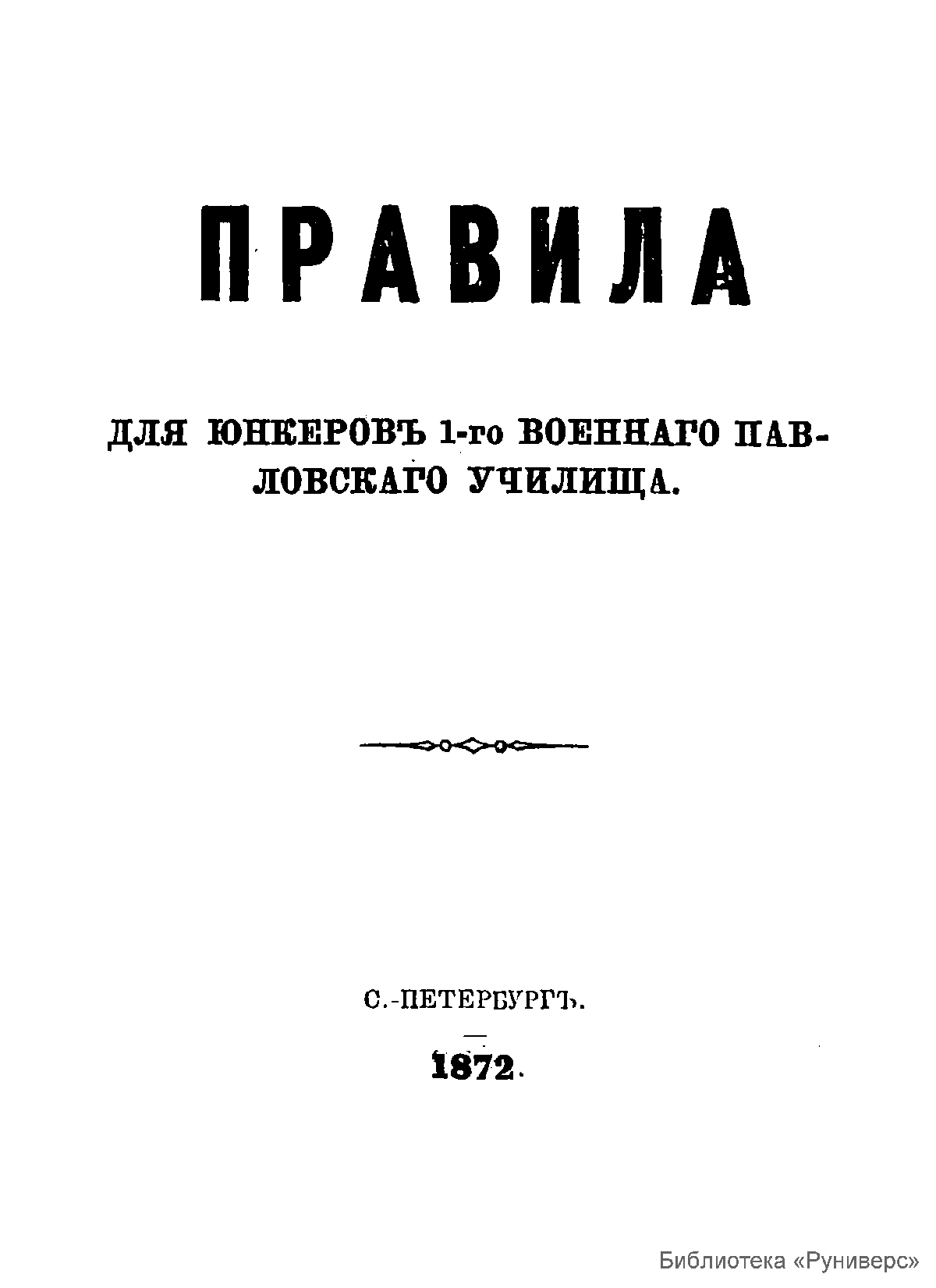 ПРАВИЛА

ДЛЯ ЮНКЕРОВЪ 1-го ВОЕННАГО ПАВЛОВСКАГО УЧИЛИЩА.

С.-ПЕТЕРБУРГЪ.

1872.

Библиотека «Руниверс»